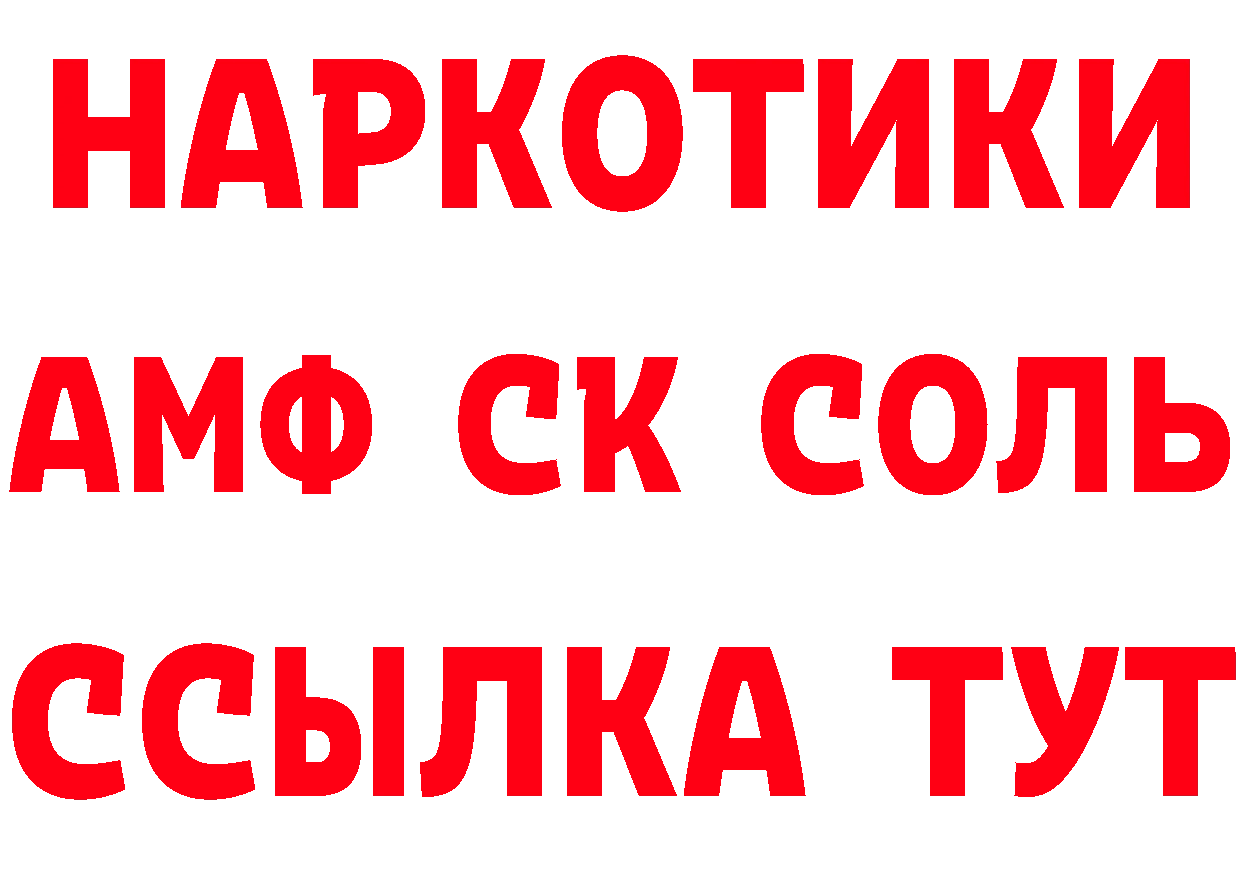 НАРКОТИКИ

АМФ СК СОЛЬ

ССЫЛКА ТУТ